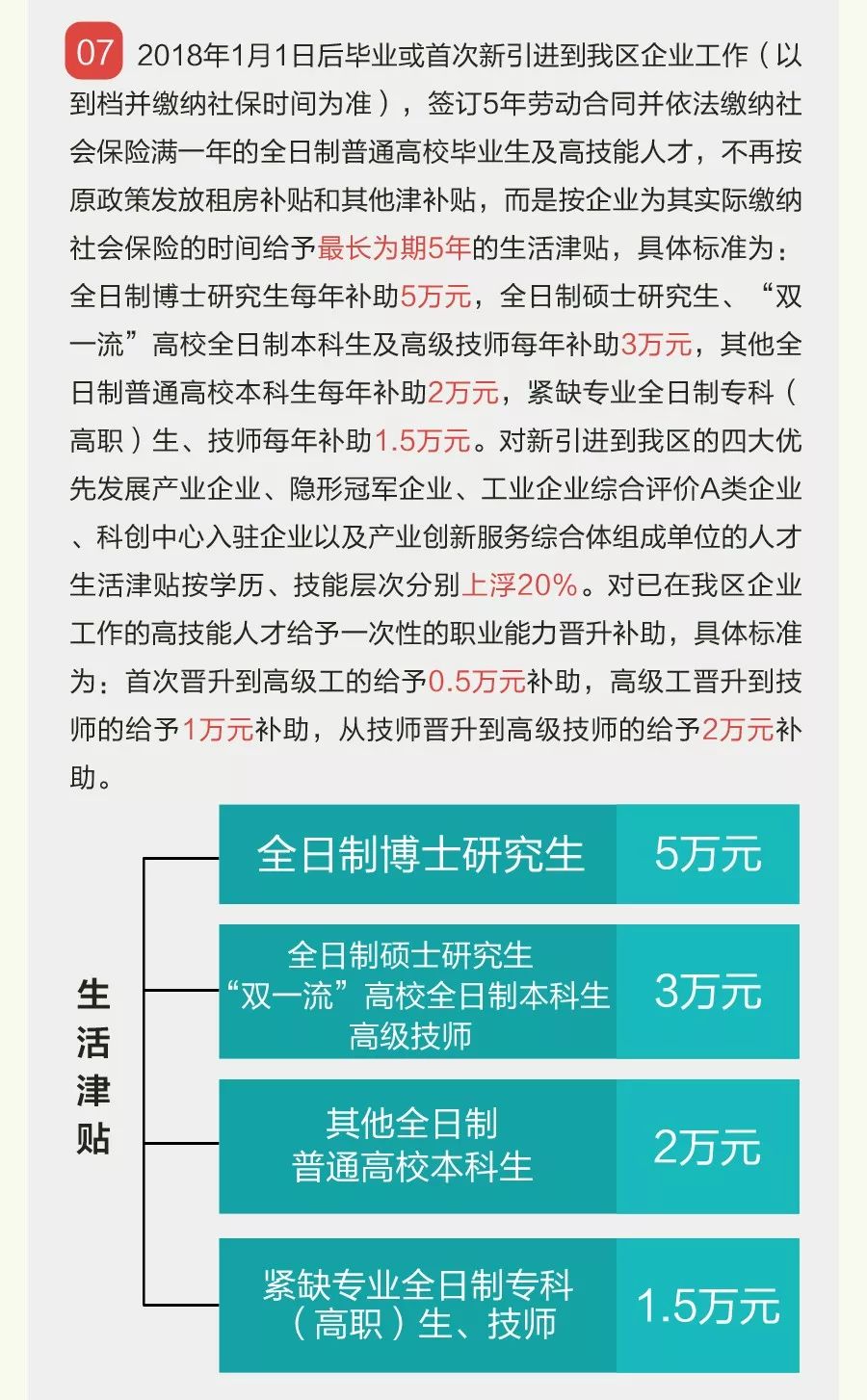 07 2018年1月1日后毕业或首次新引进到我区企业工作（以到档并缴纳社保时间为准），签订5年劳动合同并依法缴纳社会保险满一年的全日制普通高校毕业生及高技能人才，不再按原政策发放租房补贴和其他津补贴，而是按企业为其实际缴纳社会保险的时间给予最长为期5年的生活津贴，具体标准为：全日制博士研究生每年补助5万元，全日制硕士研究生、“双一流”高校全日制本科生及高级技师每年补助3万元，其他全日制普通高校本科生每年补助2万元，紧缺专业全日制专科（高职）生、技师每年补助1.5万元。对新引进到我区的四大优先发展产业企业、隐形冠军企业、工业企业综合评价A类企业、科创中心入驻企业以及产业创新服务综合体组成单位的人才生活津贴按学历、技能层次分别上浮20%。对已在我区企业工作的高技能人才给予一次性的职业能力晋升补助，具体标准为：首次晋升到高级工的给予0.5万元补助，高级工晋升到技师的给予1万元补助，从技师晋升到高级技师的给予2万元补助。

生活津贴

全日制博士研究生
5万元

全日制硕士研究生
“双一流”高校全日制本科生
高级技师
3万元

其他全日制
普通高校本科生
2万元

紧缺专业全日制专科
（高职）生、技师
1.5万元